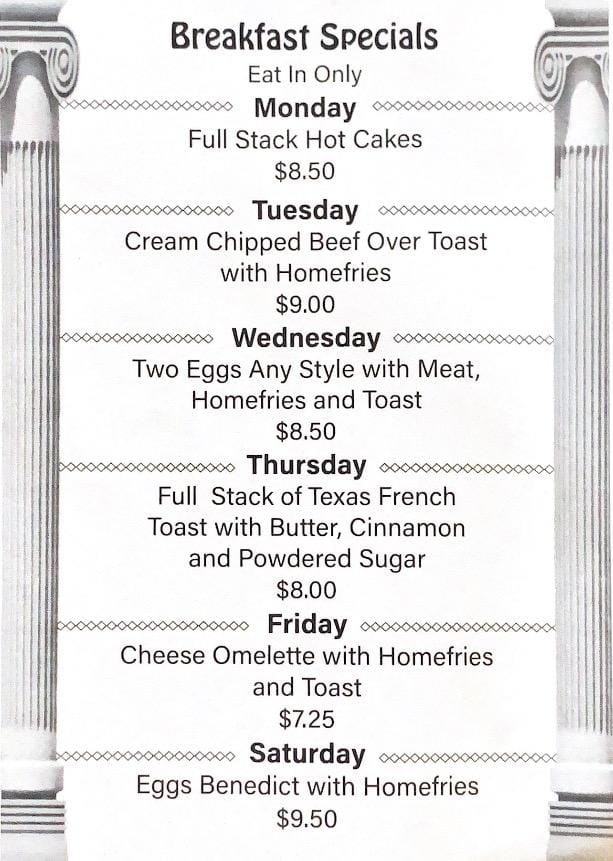 Breakfast Specials
Eat In Only

Monday
Full Stack Hot Cakes
$8.50

Tuesday
Cream Chipped Beef Over Toast with Homefries
$9.00

Wednesday
Two Eggs Any Style with Meat, Homefries and Toast
$8.50

Thursday
Full Stack of Texas French Toast with Butter, Cinnamon and Powdered Sugar
$8.00

Friday
Cheese Omelette with Homefries and Toast
$7.25

Saturday
Eggs Benedict with Homefries
$9.50